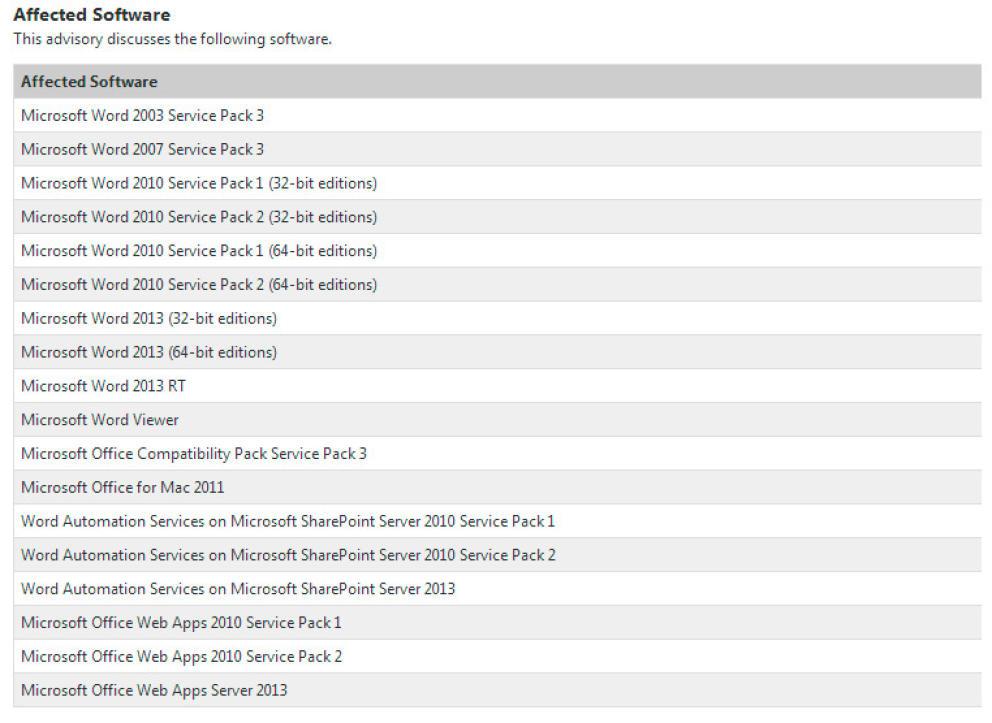 Affected Software

This advisory discusses the following software.

| Affected Software |
|---|
| Microsoft Word 2003 Service Pack 3 |
| Microsoft Word 2007 Service Pack 3 |
| Microsoft Word 2010 Service Pack 1 (32-bit editions) |
| Microsoft Word 2010 Service Pack 2 (32-bit editions) |
| Microsoft Word 2010 Service Pack 1 (64-bit editions) |
| Microsoft Word 2010 Service Pack 2 (64-bit editions) |
| Microsoft Word 2013 (32-bit editions) |
| Microsoft Word 2013 (64-bit editions) |
| Microsoft Word 2013 RT |
| Microsoft Word Viewer |
| Microsoft Office Compatibility Pack Service Pack 3 |
| Microsoft Office for Mac 2011 |
| Word Automation Services on Microsoft SharePoint Server 2010 Service Pack 1 |
| Word Automation Services on Microsoft SharePoint Server 2010 Service Pack 2 |
| Word Automation Services on Microsoft SharePoint Server 2013 |
| Microsoft Office Web Apps 2010 Service Pack 1 |
| Microsoft Office Web Apps 2010 Service Pack 2 |
| Microsoft Office Web Apps Server 2013 |